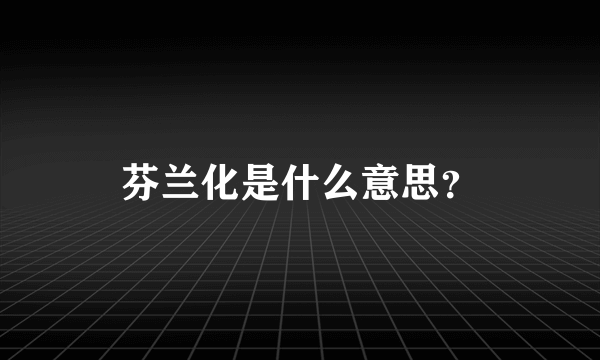 芬兰化是什么意思?